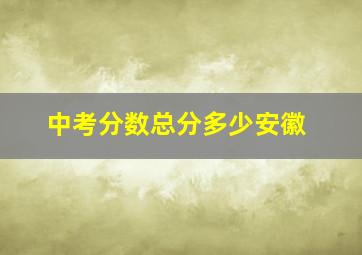 中考分数总分多少安徽